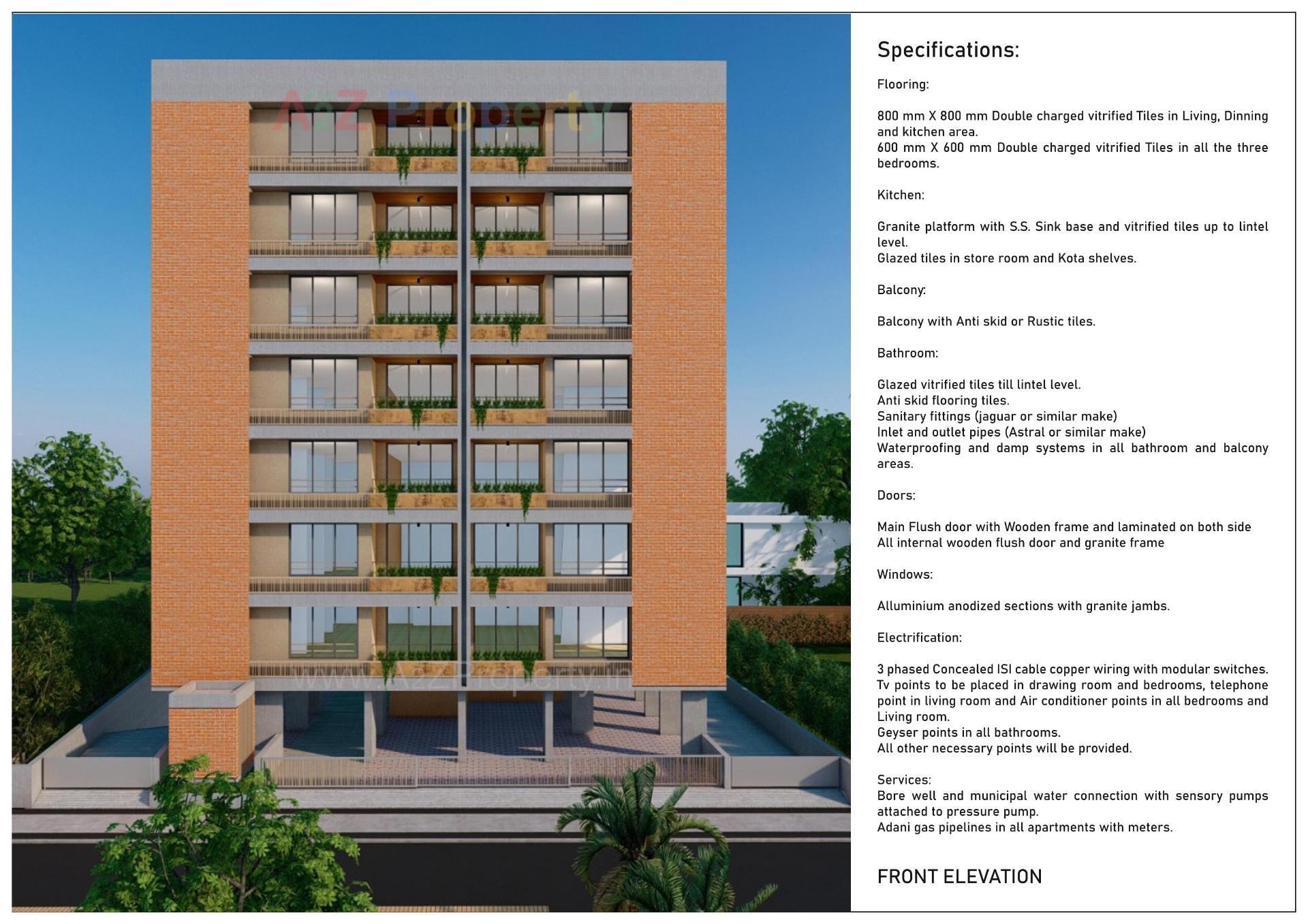 A2Z Property

www.A2ZProperty.in

Specifications:

Flooring:

800 mm X 800 mm Double charged vitrified Tiles in Living, Dinning and kitchen area.
600 mm X 600 mm Double charged vitrified Tiles in all the three bedrooms.

Kitchen:

Granite platform with S.S. Sink base and vitrified tiles up to lintel level.
Glazed tiles in store room and Kota shelves.

Balcony:

Balcony with Anti skid or Rustic tiles.

Bathroom:

Glazed vitrified tiles till lintel level.
Anti skid flooring tiles.
Sanitary fittings (jaguar or similar make)
Inlet and outlet pipes (Astral or similar make)
Waterproofing and damp systems in all bathroom and balcony areas.

Doors:

Main Flush door with Wooden frame and laminated on both side
All internal wooden flush door and granite frame

Windows:

Alluminium anodized sections with granite jambs.

Electrification:

3 phased Concealed ISI cable copper wiring with modular switches.
Tv points to be placed in drawing room and bedrooms, telephone point in living room and Air conditioner points in all bedrooms and Living room.
Geyser points in all bathrooms.
All other necessary points will be provided.

Services:
Bore well and municipal water connection with sensory pumps attached to pressure pump.
Adani gas pipelines in all apartments with meters.

FRONT ELEVATION